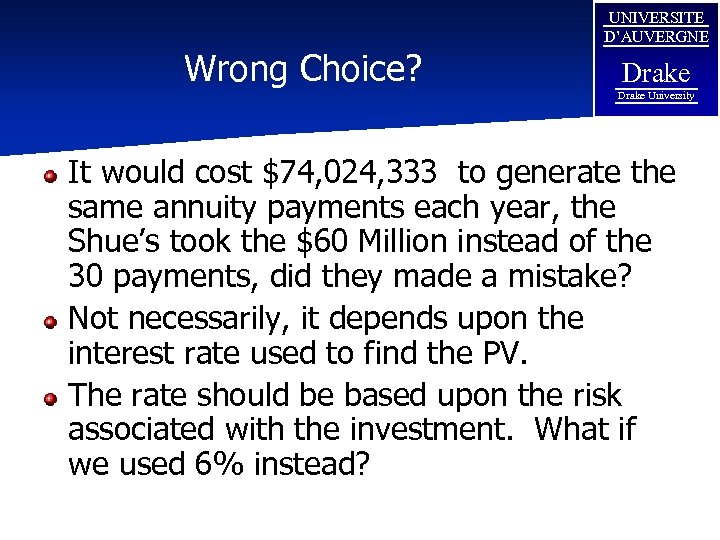 UNIVERSITE D'AUVERGNE
Drake
Drake University

Wrong Choice?

It would cost \$74,024,333 to generate the same annuity payments each year, the Shue's took the \$60 Million instead of the 30 payments, did they made a mistake?

Not necessarily, it depends upon the interest rate used to find the PV.

The rate should be based upon the risk associated with the investment. What if we used 6% instead?